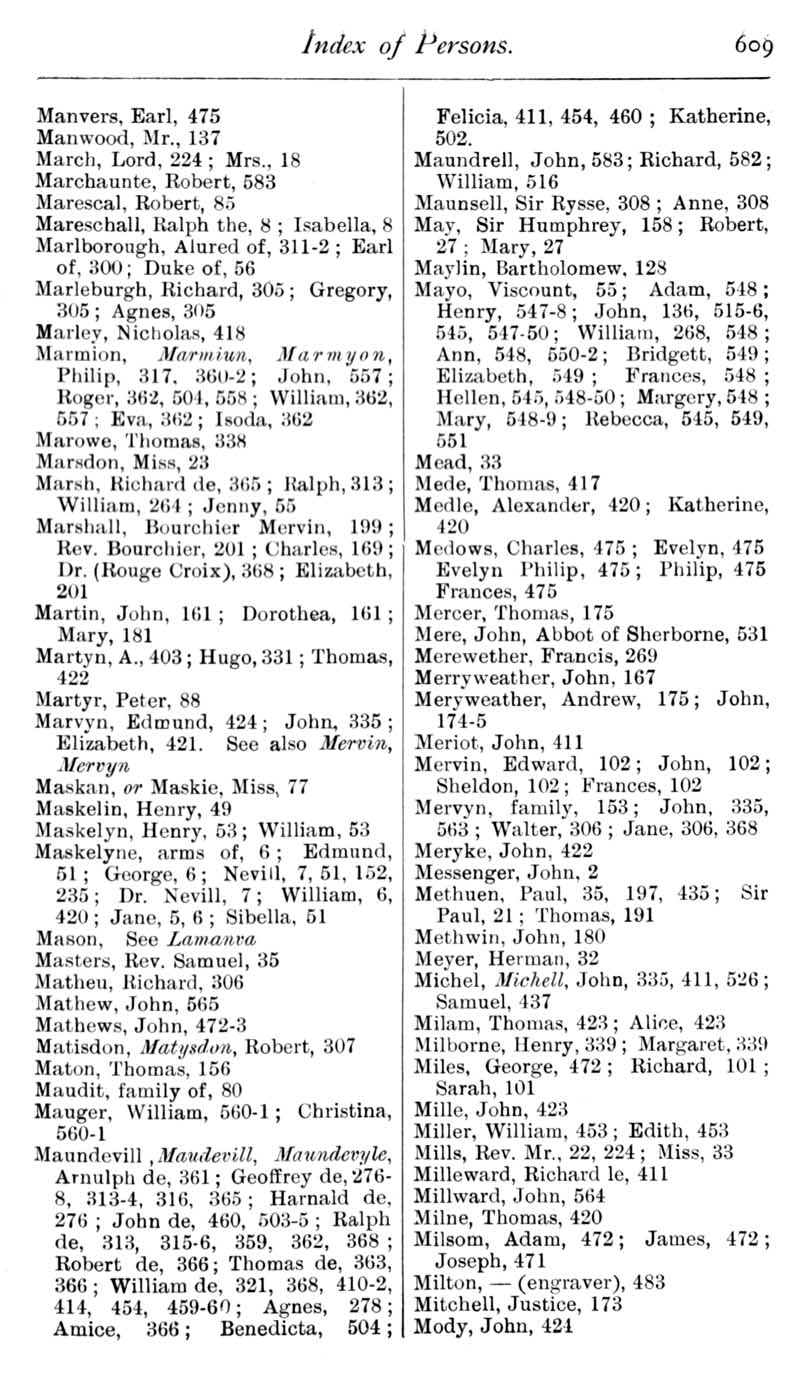 Index of Persons. 609

Manvers, Earl, 475
Manwood, Mr., 137
March, Lord, 224; Mrs., 18
Marchaunte, Robert, 583
Marescal, Robert, 85
Mareschall, Ralph the, 8; Isabella, 8
Marlborough, Alured of, 311-2; Earl of, 300; Duke of, 56
Marleburgh, Richard, 305; Gregory, 305; Agnes, 305
Marley, Nicholas, 418
Marmion, Marmiun, Marmyon, Philip, 317, 360-2; John, 557; Roger, 362, 504, 558; William, 362, 557; Eva, 362; Isoda, 362
Marowe, Thomas, 338
Marsdon, Miss, 23
Marsh, Richard de, 365; Ralph, 313; William, 264; Jenny, 55
Marshall, Bourchier Mervin, 199; Rev. Bourchier, 201; Charles, 169; Dr. (Rouge Croix), 368; Elizabeth, 201
Martin, John, 161; Dorothea, 161; Mary, 181
Martyn, A., 403; Hugo, 331; Thomas, 422
Martyr, Peter, 88
Marvyn, Edmund, 424; John, 335; Elizabeth, 421. See also Mervin, Mervyn
Maskan, or Maskie, Miss, 77
Maskelin, Henry, 49
Maskelyn, Henry, 53; William, 53
Maskelyne, arms of, 6; Edmund, 51; George, 6; Nevill, 7, 51, 152, 235; Dr. Nevill, 7; William, 6, 420; Jane, 5, 6; Sibella, 51
Mason, See Lamanva
Masters, Rev. Samuel, 35
Matheu, Richard, 306
Mathew, John, 565
Mathews, John, 472-3
Matisdon, Matysdon, Robert, 307
Maton, Thomas, 156
Maudit, family of, 80
Mauger, William, 560-1; Christina, 560-1
Maundevill, Maudevill, Maundevyle, Arnulph de, 361; Geoffrey de, 276-8, 313-4, 316, 365; Harnald de, 276; John de, 460, 503-5; Ralph de, 313, 315-6, 359, 362, 368; Robert de, 366; Thomas de, 363, 366; William de, 321, 368, 410-2, 414, 454, 459-60; Agnes, 278; Amice, 366; Benedicta, 504; Felicia, 411, 454, 460; Katherine, 502.
Maundrell, John, 583; Richard, 582; William, 516
Maunsell, Sir Rysse, 308; Anne, 308
May, Sir Humphrey, 158; Robert, 27; Mary, 27
Maylin, Bartholomew, 128
Mayo, Viscount, 55; Adam, 548; Henry, 547-8; John, 136, 515-6, 545, 547-50; William, 268, 548; Ann, 548, 550-2; Bridgett, 549; Elizabeth, 549; Frances, 548; Hellen, 545, 548-50; Margery, 548; Mary, 548-9; Rebecca, 545, 549, 551
Mead, 33
Mede, Thomas, 417
Medle, Alexander, 420; Katherine, 420
Medows, Charles, 475; Evelyn, 475 Evelyn Philip, 475; Philip, 475 Frances, 475
Mercer, Thomas, 175
Mere, John, Abbot of Sherborne, 531
Merewether, Francis, 269
Merryweather, John, 167
Meryweather, Andrew, 175; John, 174-5
Meriot, John, 411
Mervin, Edward, 102; John, 102; Sheldon, 102; Frances, 102
Mervyn, family, 153; John, 335, 563; Walter, 306; Jane, 306, 368
Meryke, John, 422
Messenger, John, 2
Methuen, Paul, 35, 197, 435; Sir Paul, 21; Thomas, 191
Methwin, John, 180
Meyer, Herman, 32
Michel, Michell, John, 335, 411, 526; Samuel, 437
Milam, Thomas, 423; Alice, 423
Milborne, Henry, 339; Margaret, 339
Miles, George, 472; Richard, 101; Sarah, 101
Mille, John, 423
Miller, William, 453; Edith, 453
Mills, Rev. Mr., 22, 224; Miss, 33
Milleward, Richard le, 411
Millward, John, 564
Milne, Thomas, 420
Milsom, Adam, 472; James, 472; Joseph, 471
Milton, — (engraver), 483
Mitchell, Justice, 173
Mody, John, 424